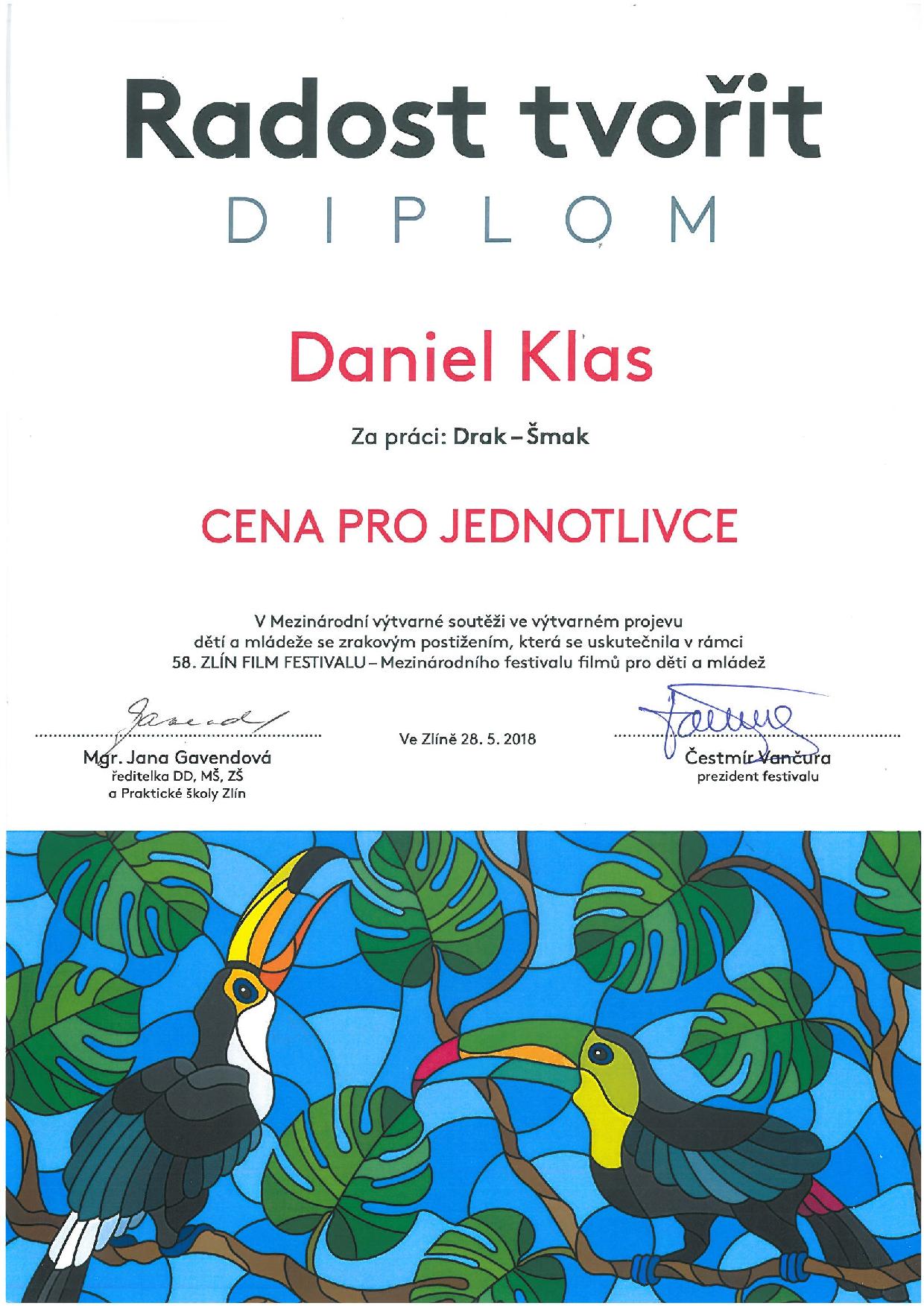 Radost tvořit
DIPLOM

Daniel Klas

Za práci: Drak – Šmak

CENA PRO JEDNOTLIVCE

V Mezinárodní výtvarné soutěži ve výtvarném projevu dětí a mládeže se zrakovým postižením, která se uskutečnila v rámci 58. ZLÍN FILM FESTIVALU – Mezinárodního festivalu filmů pro děti a mládež

Mgr. Jana Gavendová
ředitelka DD, MŠ, ZŠ
a Praktické školy Zlín

Ve Zlíně 28. 5. 2018

Čestmír Vančura
prezident festivalu